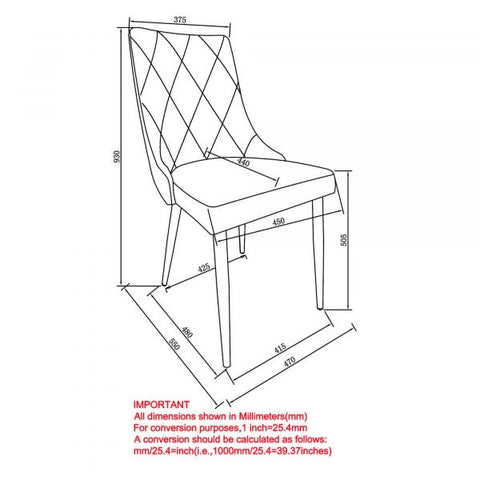 375
930
440
450
505
425
480
550
415
470

IMPORTANT
All dimensions shown in Millimeters(mm)
For conversion purposes,1 inch=25.4mm
A conversion should be calculated as follows:
mm/25.4=inch(i.e.,1000mm/25.4=39.37inches)